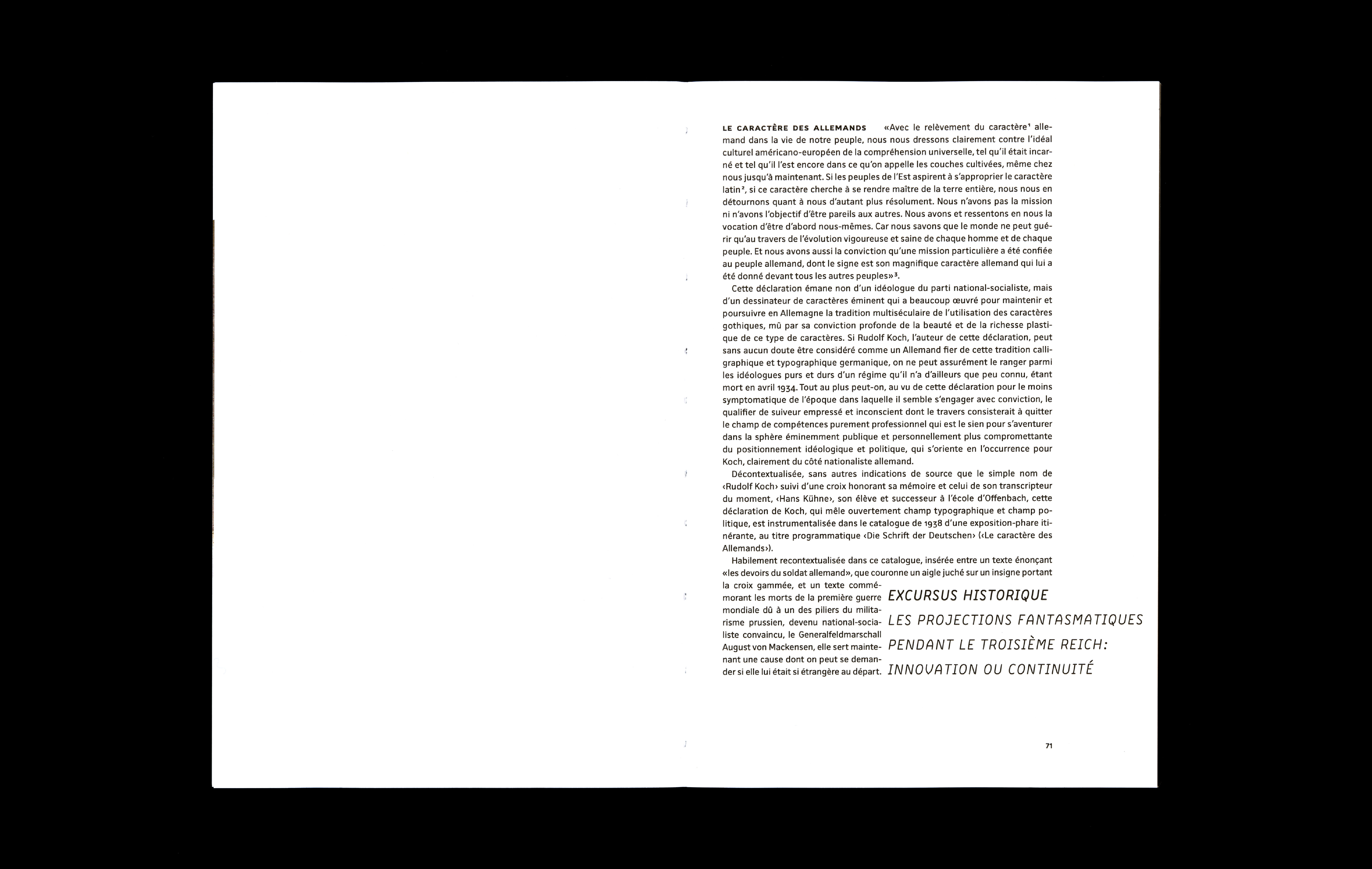 LE CARACTÈRE DES ALLEMANDS «Avec le relèvement du caractère¹ allemand dans la vie de notre peuple, nous nous dressons clairement contre l'idéal culturel américano-européen de la compréhension universelle, tel qu'il était incarné et tel qu'il l'est encore dans ce qu'on appelle les couches cultivées, même chez nous jusqu'à maintenant. Si les peuples de l'Est aspirent à s'approprier le caractère latin², si ce caractère cherche à se rendre maître de la terre entière, nous nous en détournons quant à nous d'autant plus résolument. Nous n'avons pas la mission ni n'avons l'objectif d'être pareils aux autres. Nous avons et ressentons en nous la vocation d'être d'abord nous-mêmes. Car nous savons que le monde ne peut guérir qu'au travers de l'évolution vigoureuse et saine de chaque homme et de chaque peuple. Et nous avons aussi la conviction qu'une mission particulière a été confiée au peuple allemand, dont le signe est son magnifique caractère allemand qui lui a été donné devant tous les autres peuples»³.

Cette déclaration émane non d'un idéologue du parti national-socialiste, mais d'un dessinateur de caractères éminent qui a beaucoup œuvré pour maintenir et poursuivre en Allemagne la tradition multiséculaire de l'utilisation des caractères gothiques, mû par sa conviction profonde de la beauté et de la richesse plastique de ce type de caractères. Si Rudolf Koch, l'auteur de cette déclaration, peut sans aucun doute être considéré comme un Allemand fier de cette tradition calligraphique et typographique germanique, on ne peut assurément le ranger parmi les idéologues purs et durs d'un régime qu'il n'a d'ailleurs que peu connu, étant mort en avril 1934. Tout au plus peut-on, au vu de cette déclaration pour le moins symptomatique de l'époque dans laquelle il semble s'engager avec conviction, le qualifier de suiveur empressé et inconscient dont le travers consisterait à quitter le champ de compétences purement professionnel qui est le sien pour s'aventurer dans la sphère éminemment publique et personnellement plus compromettante du positionnement idéologique et politique, qui s'oriente en l'occurrence pour Koch, clairement du côté nationaliste allemand.

Décontextualisée, sans autres indications de source que le simple nom de ‹Rudolf Koch› suivi d'une croix honorant sa mémoire et celui de son transcripteur du moment, ‹Hans Kühne›, son élève et successeur à l'école d'Offenbach, cette déclaration de Koch, qui mêle ouvertement champ typographique et champ politique, est instrumentalisée dans le catalogue de 1938 d'une exposition-phare itinérante, au titre programmatique ‹Die Schrift der Deutschen› (‹Le caractère des Allemands›).

Habilement recontextualisée dans ce catalogue, insérée entre un texte énonçant «les devoirs du soldat allemand», que couronne un aigle juché sur un insigne portant la croix gammée, et un texte commémorant les morts de la première guerre mondiale dû à un des piliers du militarisme prussien, devenu national-socialiste convaincu, le Generalfeldmarschall August von Mackensen, elle sert maintenant une cause dont on peut se demander si elle lui était si étrangère au départ.

EXCURSUS HISTORIQUE
LES PROJECTIONS FANTASMATIQUES PENDANT LE TROISIÈME REICH: INNOVATION OU CONTINUITÉ

71